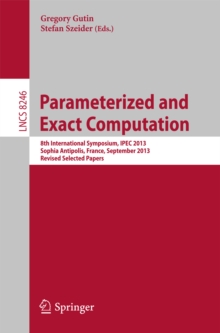 Gregory Gutin
Stefan Szeider (Eds.)

LNCS 8246

Parameterized and Exact Computation

8th International Symposium, IPEC 2013
Sophia Antipolis, France, September 2013
Revised Selected Papers

Springer